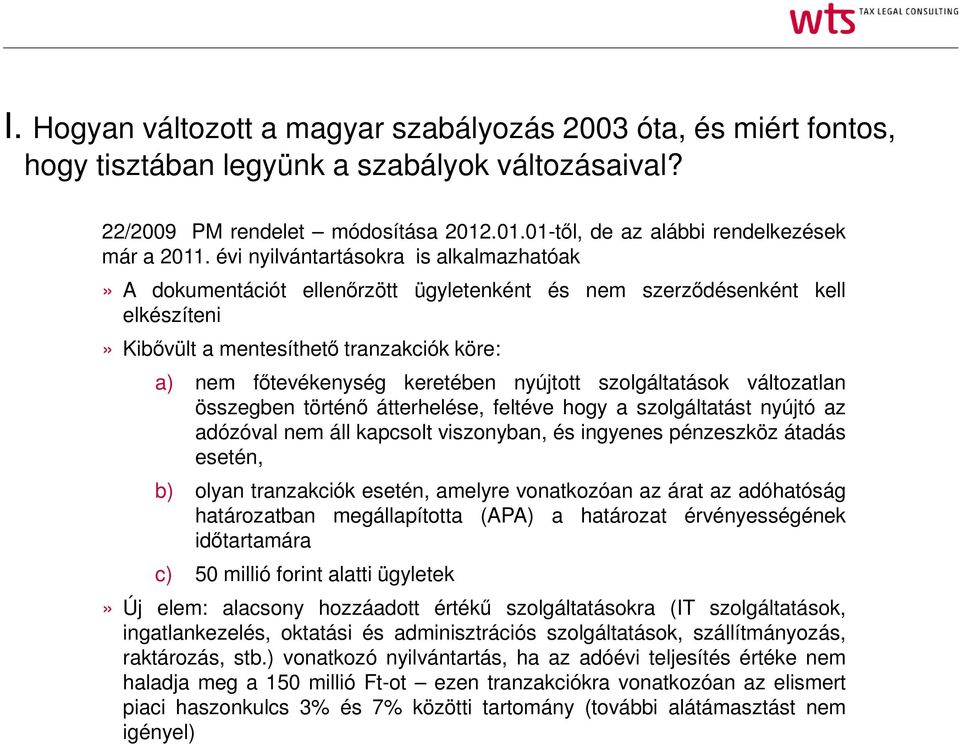 wts TAX LEGAL CONSULTING

I. Hogyan változott a magyar szabályozás 2003 óta, és miért fontos, hogy tisztában legyünk a szabályok változásaival?

22/2009 PM rendelet – módosítása 2012.01.01-től, de az alábbi rendelkezések már a 2011. évi nyilvántartásokra is alkalmazhatóak

» A dokumentációt ellenőrzött ügyletenként és nem szerződésenként kell elkészíteni

» Kibővült a mentesíthető tranzakciók köre:

a) nem főtevékenység keretében nyújtott szolgáltatások változatlan összegben történő átterhelése, feltéve hogy a szolgáltatást nyújtó az adózóval nem áll kapcsolt viszonyban, és ingyenes pénzeszköz átadás esetén,

b) olyan tranzakciók esetén, amelyre vonatkozóan az árat az adóhatóság határozatban megállapította (APA) a határozat érvényességének időtartamára

c) 50 millió forint alatti ügyletek

» Új elem: alacsony hozzáadott értékű szolgáltatásokra (IT szolgáltatások, ingatlankezelés, oktatási és adminisztrációs szolgáltatások, szállítmányozás, raktározás, stb.) vonatkozó nyilvántartás, ha az adóévi teljesítés értéke nem haladja meg a 150 millió Ft-ot – ezen tranzakciókra vonatkozóan az elismert piaci haszonkulcs 3% és 7% közötti tartomány (további alátámasztást nem igényel)